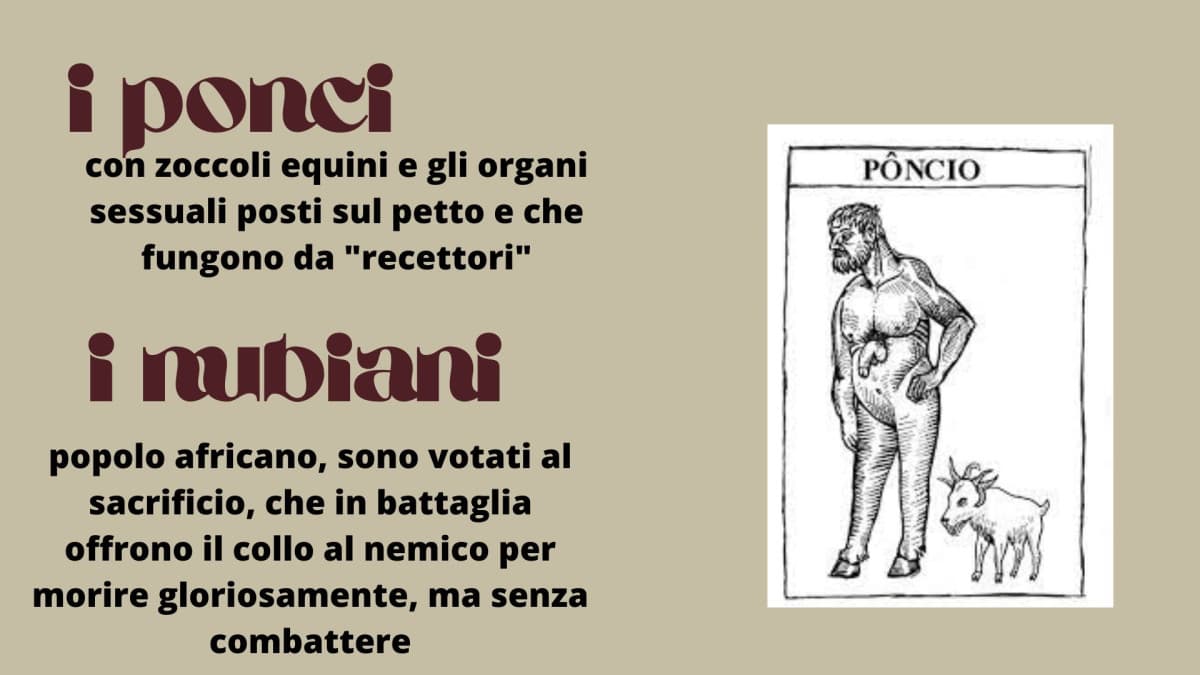 i ponci

con zoccoli equini e gli organi sessuali posti sul petto e che fungono da "recettori"

i nubiani

popolo africano, sono votati al sacrificio, che in battaglia offrono il collo al nemico per morire gloriosamente, ma senza combattere

PÔNCIO